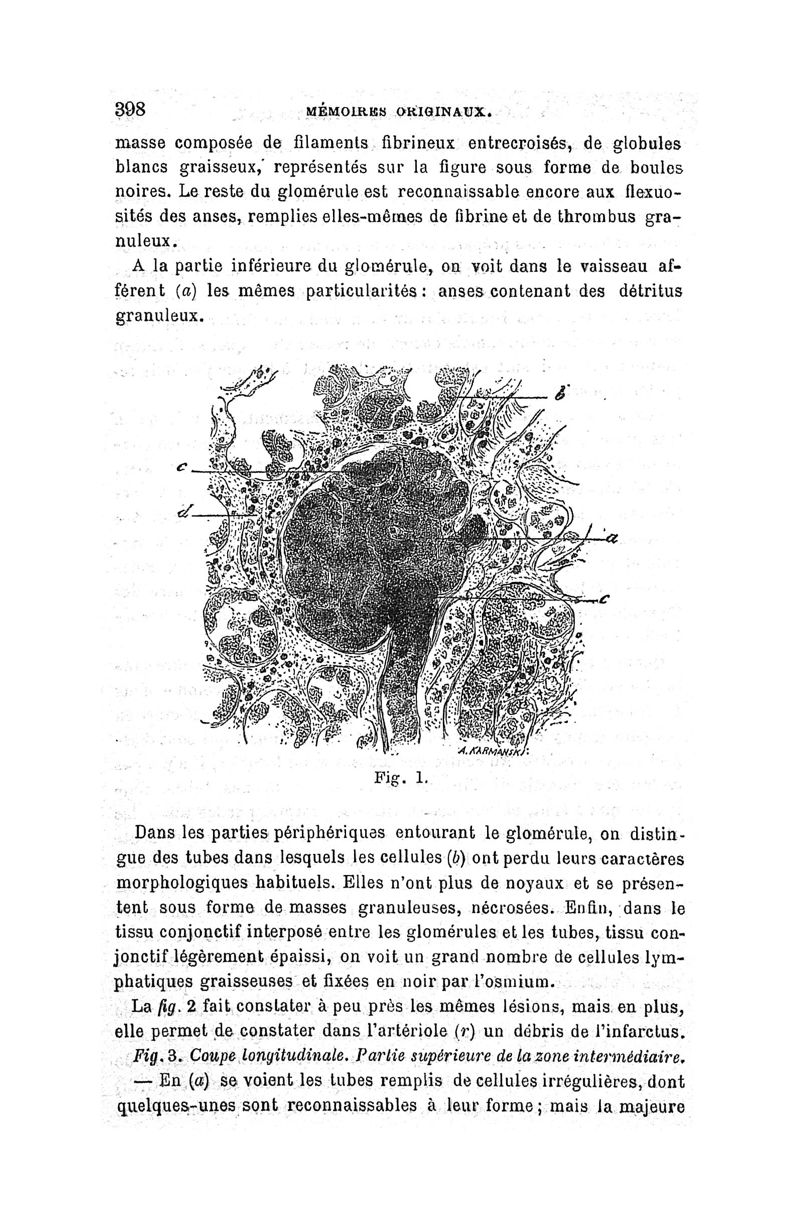 398 MÉMOIRES ORIGINAUX.

masse composée de filaments fibrineux entrecroisés, de globules blancs graisseux, représentés sur la figure sous forme de boules noires. Le reste du glomérule est reconnaissable encore aux flexuosités des anses, remplies elles-mêmes de fibrine et de thrombus granuleux.

A la partie inférieure du glomérule, on voit dans le vaisseau afférent (a) les mêmes particularités : anses contenant des détritus granuleux.

b

c

d

a

c

A. KARMANSKI

Fig. 1.

Dans les parties périphériques entourant le glomérule, on distingue des tubes dans lesquels les cellules (b) ont perdu leurs caractères morphologiques habituels. Elles n'ont plus de noyaux et se présentent sous forme de masses granuleuses, nécrosées. Enfin, dans le tissu conjonctif interposé entre les glomérules et les tubes, tissu conjonctif légèrement épaissi, on voit un grand nombre de cellules lymphatiques graisseuses et fixées en noir par l'osmium.

La fig. 2 fait constater à peu près les mêmes lésions, mais en plus, elle permet de constater dans l'artériole (r) un débris de l'infarctus.

Fig. 3. Coupe longitudinale. Partie supérieure de la zone intermédiaire. — En (a) se voient les tubes remplis de cellules irrégulières, dont quelques-unes sont reconnaissables à leur forme ; mais la majeure